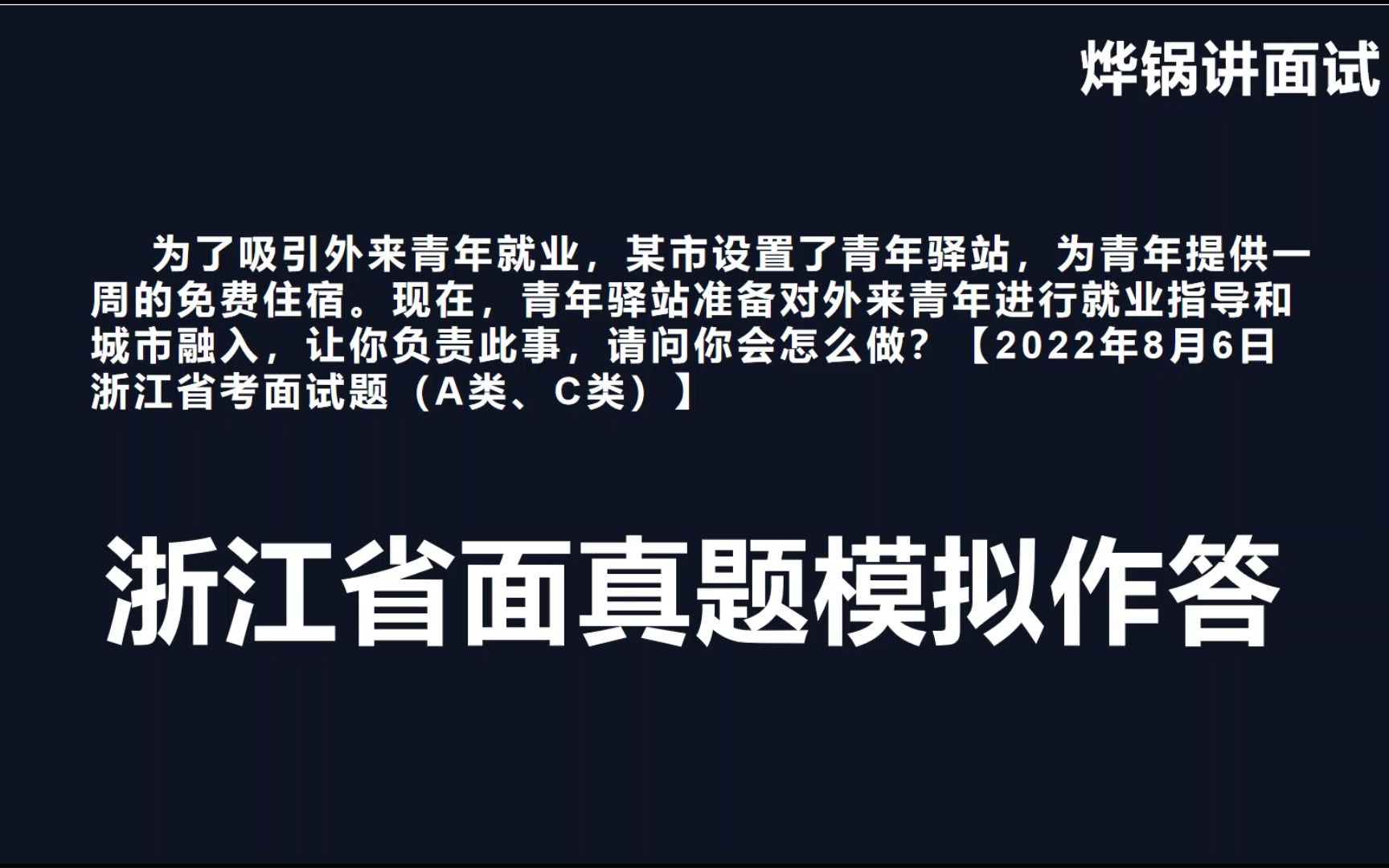 烨锅讲面试

为了吸引外来青年就业，某市设置了青年驿站，为青年提供一周的免费住宿。现在，青年驿站准备对外来青年进行就业指导和城市融入，让你负责此事，请问你会怎么做？【2022年8月6日浙江省考面试题（A类、C类）】

浙江省面真题模拟作答